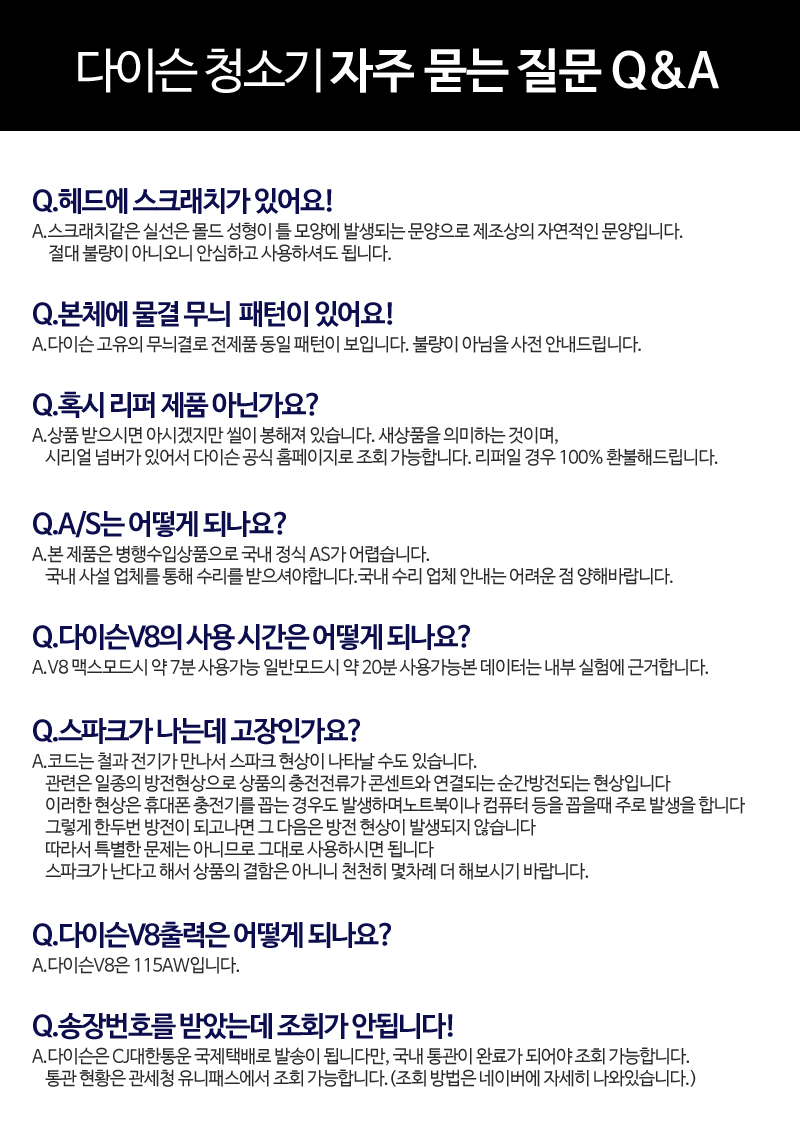 다이슨 청소기 자주 묻는 질문 Q&A

Q.헤드에 스크래치가 있어요!
A.스크래치같은 실선은 몰드 성형이 틀 모양에 발생되는 문양으로 제조상의 자연적인 문양입니다.
절대 불량이 아니오니 안심하고 사용하셔도 됩니다.

Q.본체에 물결 무늬 패턴이 있어요!
A.다이슨 고유의 무늬결로 전제품 동일 패턴이 보입니다. 불량이 아님을 사전 안내드립니다.

Q.혹시 리퍼 제품 아닌가요?
A.상품 받으시면 아시겠지만 씰이 봉해져 있습니다. 새상품을 의미하는 것이며,
시리얼 넘버가 있어서 다이슨 공식 홈페이지로 조회 가능합니다. 리퍼일 경우 100% 환불해드립니다.

Q.A/S는 어떻게 되나요?
A.본 제품은 병행수입상품으로 국내 정식 AS가 어렵습니다.
국내 사설 업체를 통해 수리를 받으셔야합니다.국내 수리 업체 안내는 어려운 점 양해바랍니다.

Q.다이슨V8의 사용 시간은 어떻게 되나요?
A.V8 맥스모드시 약 7분 사용가능 일반모드시 약 20분 사용가능본 데이터는 내부 실험에 근거합니다.

Q.스파크가 나는데 고장인가요?
A.코드는 철과 전기가 만나서 스파크 현상이 나타날 수도 있습니다.
관련은 일종의 방전현상으로 상품의 충전전류가 콘센트와 연결되는 순간방전되는 현상입니다
이러한 현상은 휴대폰 충전기를 꼽는 경우도 발생하며노트북이나 컴퓨터 등을 꼽을때 주로 발생을 합니다
그렇게 한두번 방전이 되고나면 그 다음은 방전 현상이 발생되지 않습니다
따라서 특별한 문제는 아니므로 그대로 사용하시면 됩니다
스파크가 난다고 해서 상품의 결함은 아니니 천천히 몇차례 더 해보시기 바랍니다.

Q.다이슨V8출력은 어떻게 되나요?
A.다이슨V8은 115AW입니다.

Q.송장번호를 받았는데 조회가 안됩니다!
A.다이슨은 CJ대한통운 국제택배로 발송이 됩니다만, 국내 통관이 완료가 되어야 조회 가능합니다.
통관 현황은 관세청 유니패스에서 조회 가능합니다. (조회 방법은 네이버에 자세히 나와있습니다.)